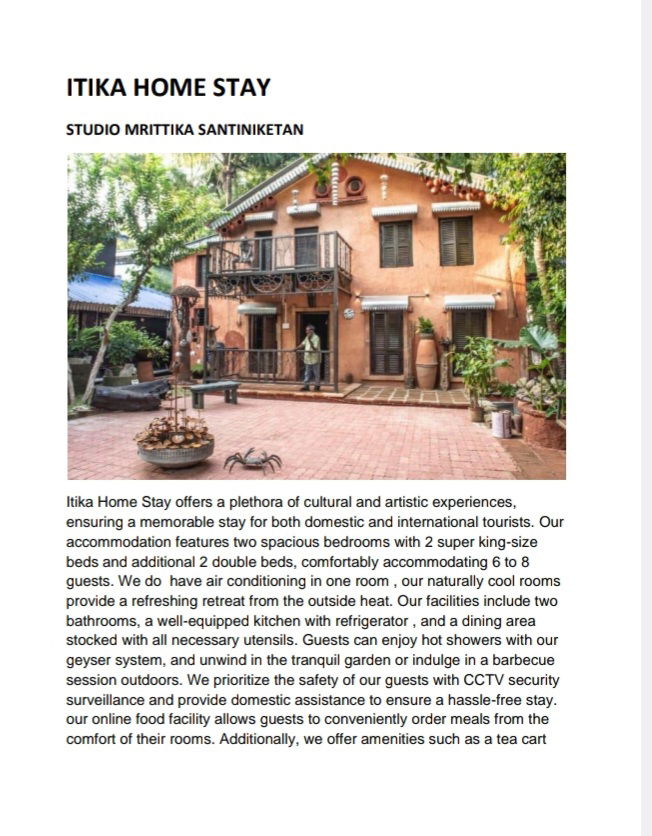 ITIKA HOME STAY

STUDIO MRITTIKA SANTINIKETAN

Itika Home Stay offers a plethora of cultural and artistic experiences, ensuring a memorable stay for both domestic and international tourists. Our accommodation features two spacious bedrooms with 2 super king-size beds and additional 2 double beds, comfortably accommodating 6 to 8 guests. We do have air conditioning in one room , our naturally cool rooms provide a refreshing retreat from the outside heat. Our facilities include two bathrooms, a well-equipped kitchen with refrigerator , and a dining area stocked with all necessary utensils. Guests can enjoy hot showers with our geyser system, and unwind in the tranquil garden or indulge in a barbecue session outdoors. We prioritize the safety of our guests with CCTV security surveillance and provide domestic assistance to ensure a hassle-free stay. our online food facility allows guests to conveniently order meals from the comfort of their rooms. Additionally, we offer amenities such as a tea cart